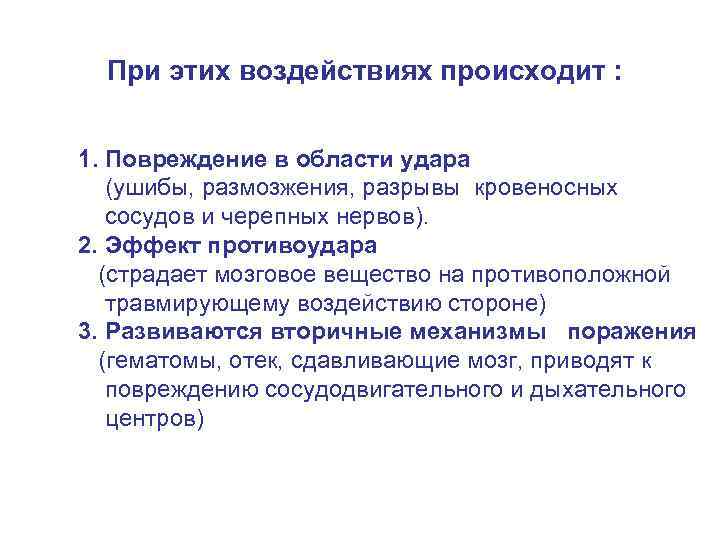 При этих воздействиях происходит :

1. Повреждение в области удара (ушибы, размозжения, разрывы кровеносных сосудов и черепных нервов).
2. Эффект противоудара (страдает мозговое вещество на противоположной травмирующему воздействию стороне)
3. Развиваются вторичные механизмы поражения (гематомы, отек, сдавливающие мозг, приводят к повреждению сосудодвигательного и дыхательного центров)